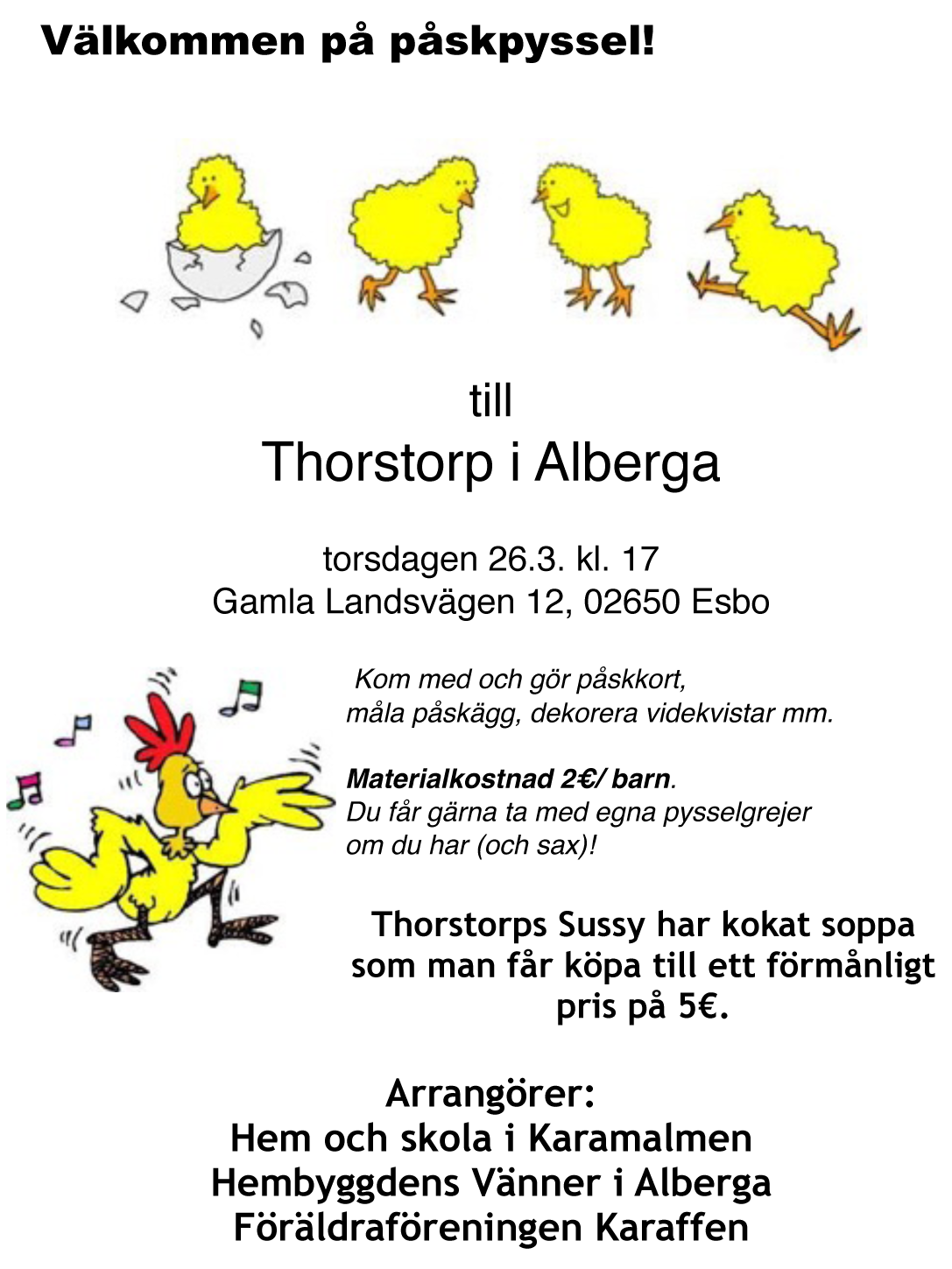 Välkommen på påskpyssel!

till

Thorstorp i Alberga

torsdagen 26.3. kl. 17
Gamla Landsvägen 12, 02650 Esbo

Kom med och gör påskkort, måla påskägg, dekorera videkvistar mm.

Materialkostnad 2€/ barn. Du får gärna ta med egna pysselgrejer om du har (och sax)!

Thorstorps Sussy har kokat soppa som man får köpa till ett förmånligt pris på 5€.

Arrangörer:
Hem och skola i Karamalmen
Hembyggdens Vänner i Alberga
Föräldraföreningen Karaffen